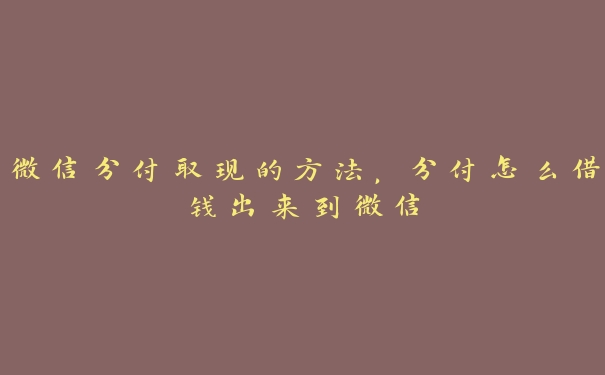 微信分付取现的方法，分付怎么借钱出来到微信